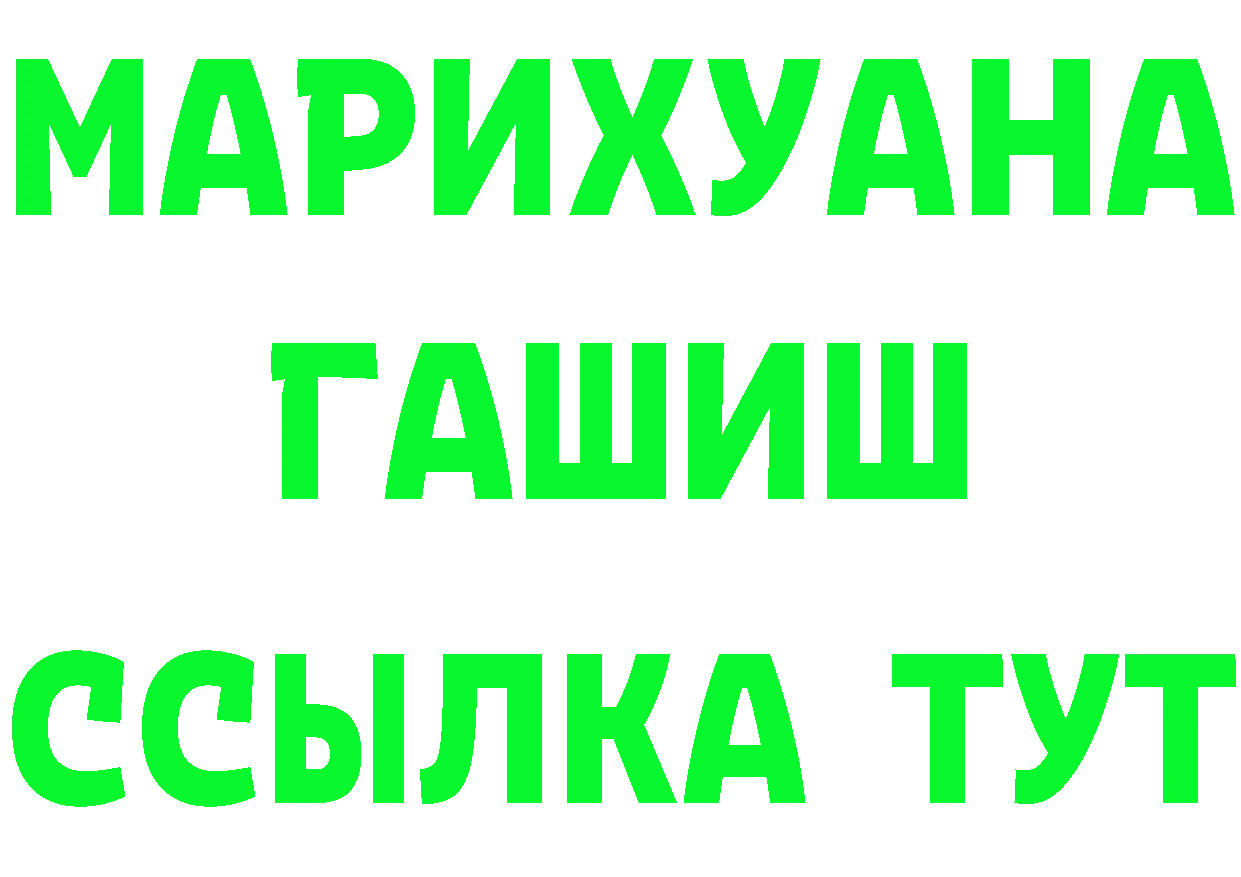 МАРИХУАНА
ГАШИШ
ССЫЛКА ТУТ